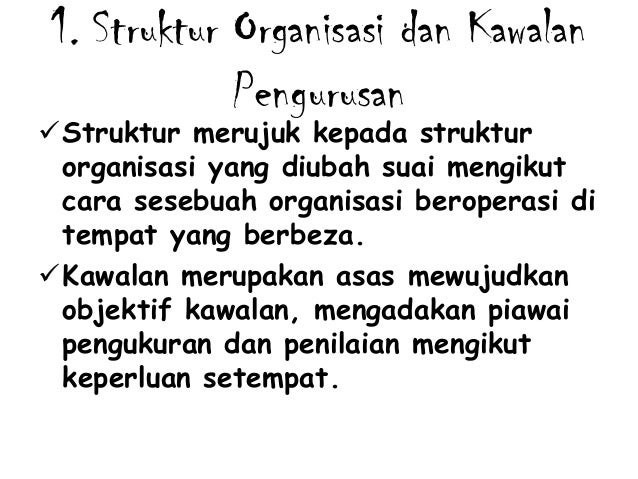 1. Struktur Organisasi dan Kawalan Pengurusan

✓ Struktur merujuk kepada struktur organisasi yang diubah suai mengikut cara sesebuah organisasi beroperasi di tempat yang berbeza.

✓ Kawalan merupakan asas mewujudkan objektif kawalan, mengadakan piawai pengukuran dan penilaian mengikut keperluan setempat.